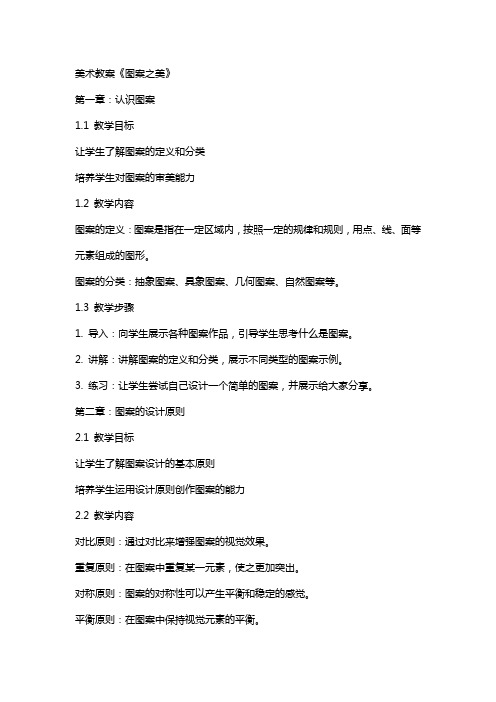 美术教案《图案之美》

第一章：认识图案

1.1 教学目标

让学生了解图案的定义和分类

培养学生对图案的审美能力

1.2 教学内容

图案的定义：图案是指在一定区域内，按照一定的规律和规则，用点、线、面等元素组成的图形。

图案的分类：抽象图案、具象图案、几何图案、自然图案等。

1.3 教学步骤

1. 导入：向学生展示各种图案作品，引导学生思考什么是图案。

2. 讲解：讲解图案的定义和分类，展示不同类型的图案示例。

3. 练习：让学生尝试自己设计一个简单的图案，并展示给大家分享。

第二章：图案的设计原则

2.1 教学目标

让学生了解图案设计的基本原则

培养学生运用设计原则创作图案的能力

2.2 教学内容

对比原则：通过对比来增强图案的视觉效果。

重复原则：在图案中重复某一元素，使之更加突出。

对称原则：图案的对称性可以产生平衡和稳定的感觉。

平衡原则：在图案中保持视觉元素的平衡。